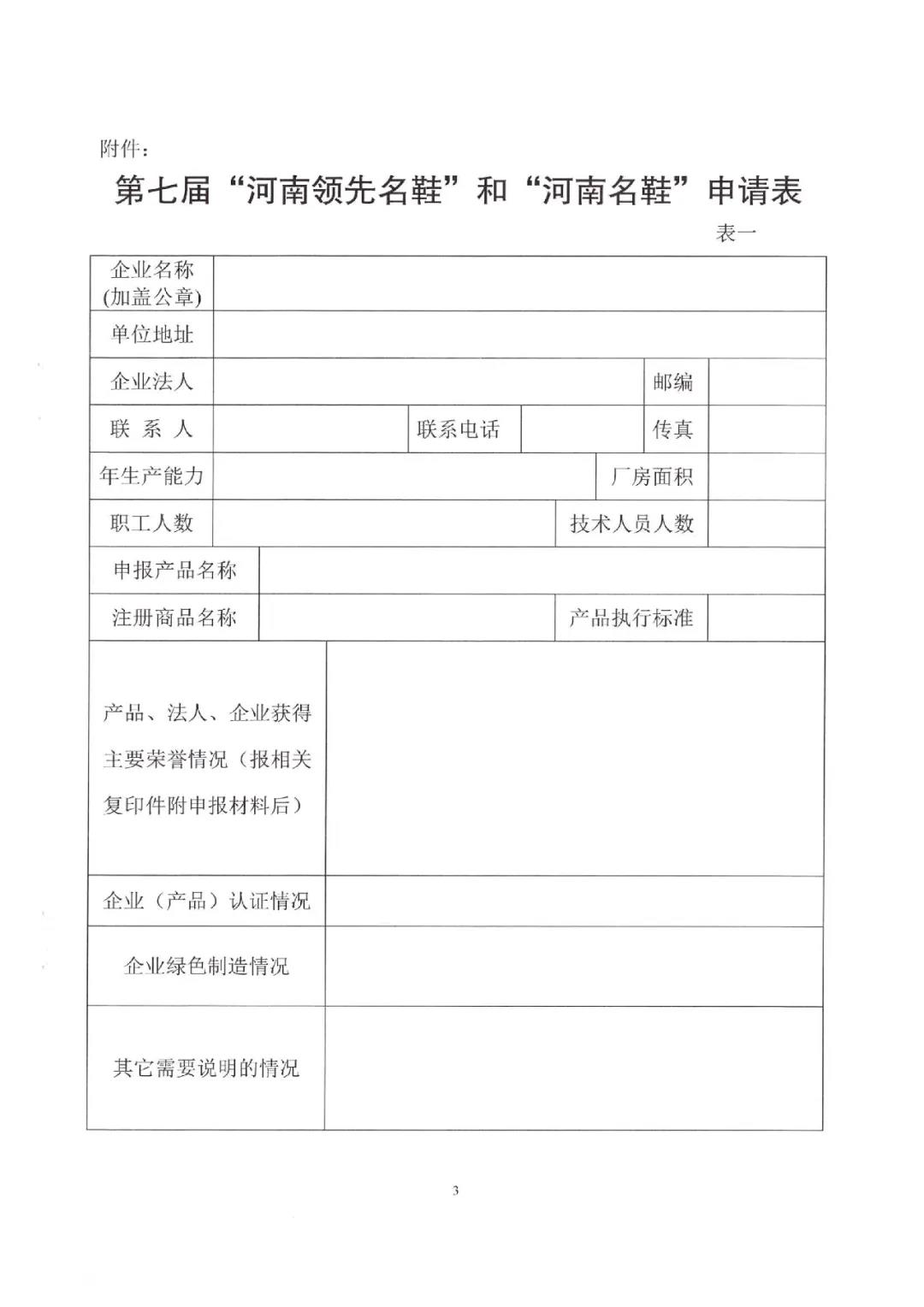 附件：

第七届“河南领先名鞋”和“河南名鞋”申请表

表一

| 企业名称 (加盖公章) | | | | | |
|---|---|---|---|---|---|
| 单位地址 | | | | | |
| 企业法人 | | | | 邮编 | |
| 联 系 人 | | 联系电话 | | 传真 | |
| 年生产能力 | | | | 厂房面积 | |
| 职工人数 | | | | 技术人员人数 | |
| 申报产品名称 | | | | | |
| 注册商品名称 | | | | 产品执行标准 | |
| 产品、法人、企业获得主要荣誉情况（报相关复印件附申报材料后） | | | | | |
| 企业（产品）认证情况 | | | | | |
| 企业绿色制造情况 | | | | | |
| 其它需要说明的情况 | | | | | |

3